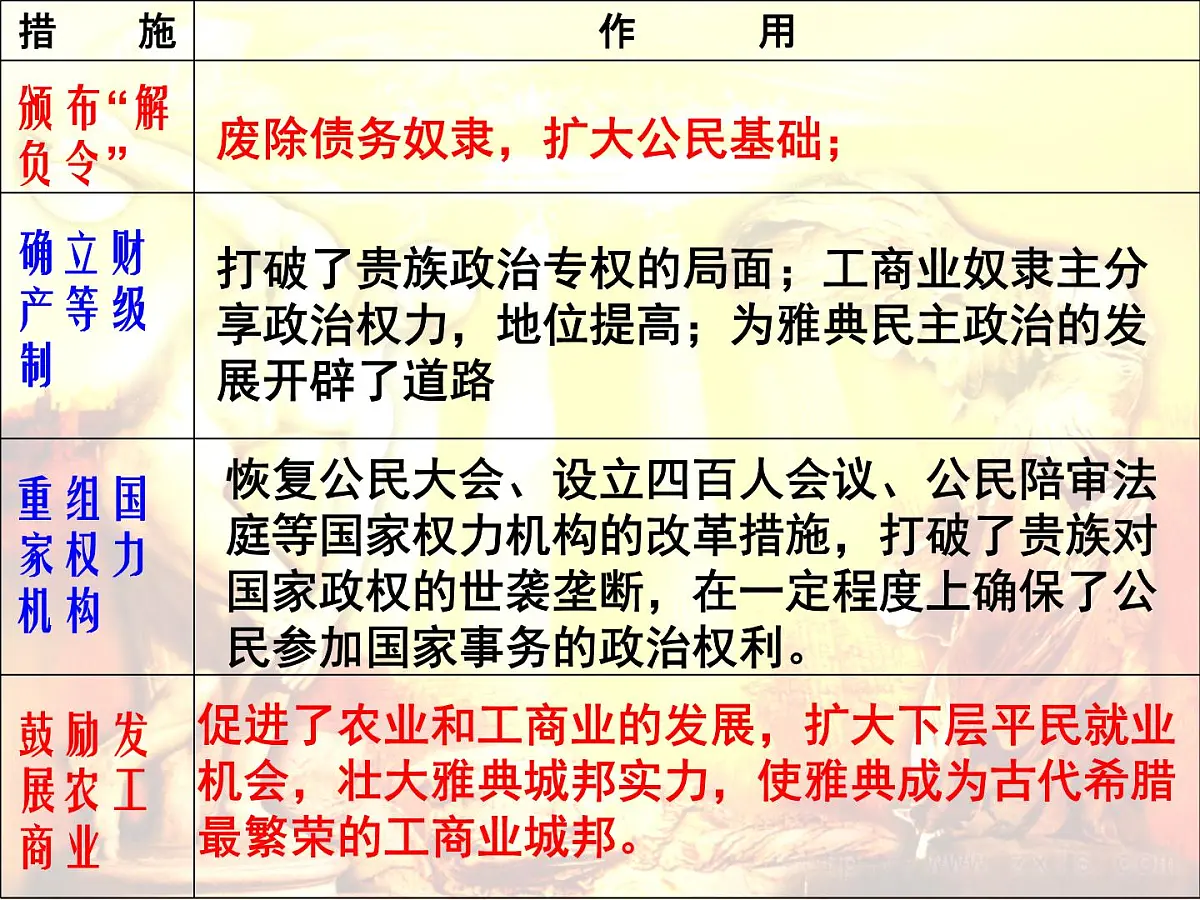 | 措 施 | 作 用 |
|---|---|
| 颁布“解负令” | 废除债务奴隶，扩大公民基础； |
| 确立财产等级制 | 打破了贵族政治专权的局面；工商业奴隶主分享政治权力，地位提高；为雅典民主政治的发展开辟了道路 |
| 重组国家权力机构 | 恢复公民大会、设立四百人会议、公民陪审法庭等国家权力机构的改革措施，打破了贵族对国家政权的世袭垄断，在一定程度上确保了公民参加国家事务的政治权利。 |
| 鼓励发展农工商业 | 促进了农业和工商业的发展，扩大下层平民就业机会，壮大雅典城邦实力，使雅典成为古代希腊最繁荣的工商业城邦。 |